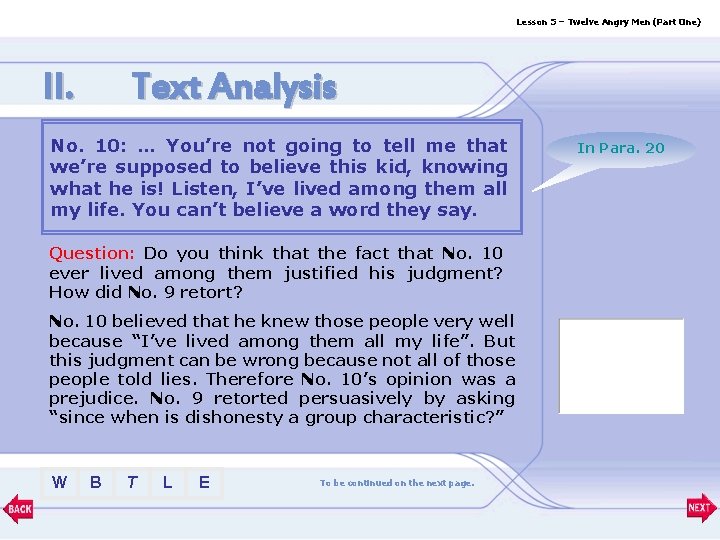 Lesson 5 – Twelve Angry Men (Part One)

II. Text Analysis

No. 10: … You're not going to tell me that we're supposed to believe this kid, knowing what he is! Listen, I've lived among them all my life. You can't believe a word they say.

In Para. 20

Question: Do you think that the fact that No. 10 ever lived among them justified his judgment? How did No. 9 retort?

No. 10 believed that he knew those people very well because "I've lived among them all my life". But this judgment can be wrong because not all of those people told lies. Therefore No. 10's opinion was a prejudice. No. 9 retorted persuasively by asking "since when is dishonesty a group characteristic?"

W B T L E

To be continued on the next page.

BACK

NEXT